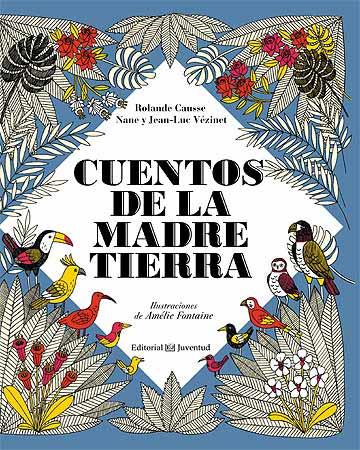 Rolande Causse
Nane y Jean-Luc Vézinet

CUENTOS DE LA MADRE TIERRA

Ilustraciones de Amélie Fontaine

Editorial Juventud